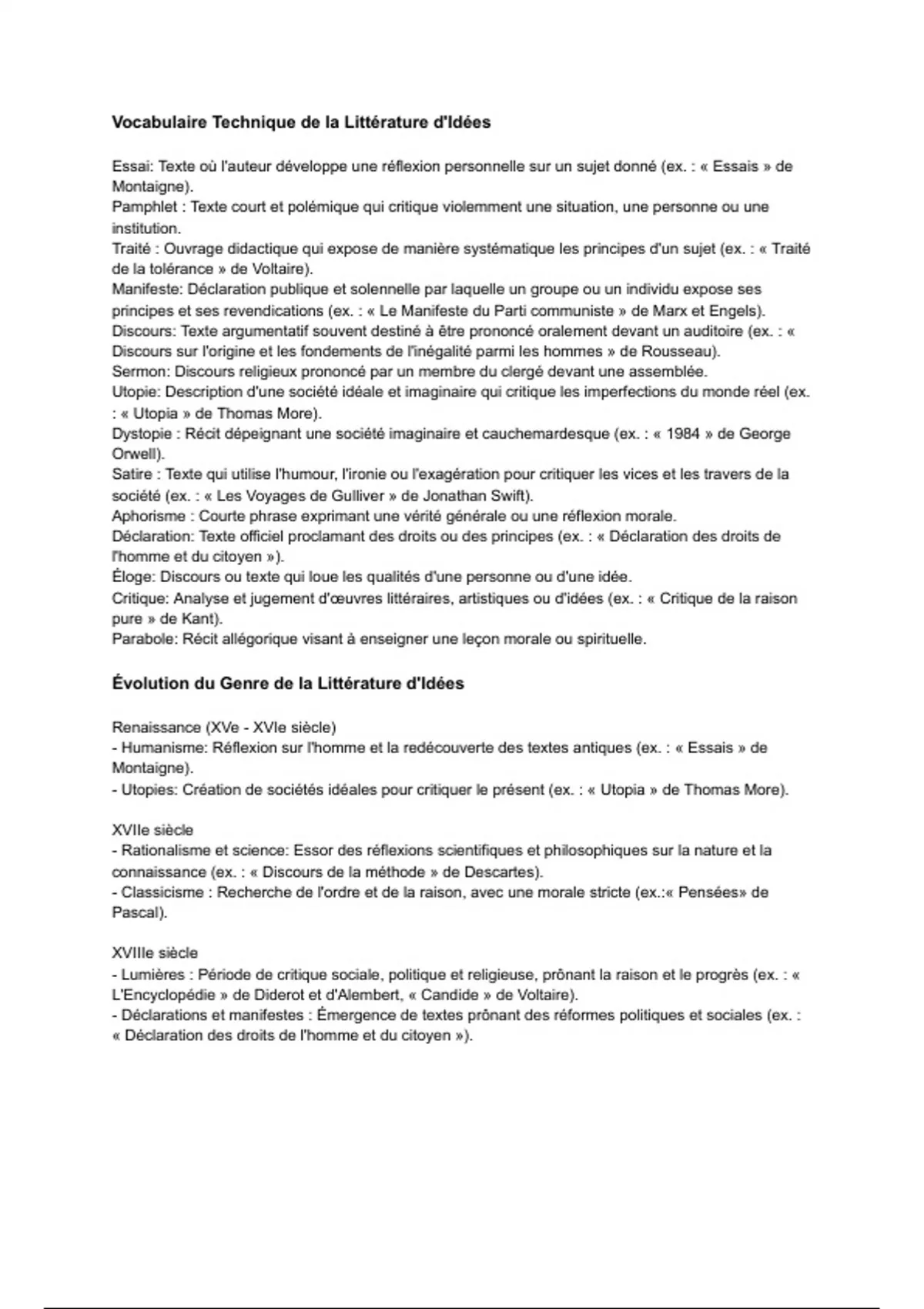 Vocabulaire Technique de la Littérature d'Idées

Essai: Texte où l'auteur développe une réflexion personnelle sur un sujet donné (ex. : « Essais » de Montaigne).
Pamphlet : Texte court et polémique qui critique violemment une situation, une personne ou une institution.
Traité : Ouvrage didactique qui expose de manière systématique les principes d'un sujet (ex. : « Traité de la tolérance » de Voltaire).
Manifeste: Déclaration publique et solennelle par laquelle un groupe ou un individu expose ses principes et ses revendications (ex. : « Le Manifeste du Parti communiste » de Marx et Engels).
Discours: Texte argumentatif souvent destiné à être prononcé oralement devant un auditoire (ex. : « Discours sur l'origine et les fondements de l'inégalité parmi les hommes » de Rousseau).
Sermon: Discours religieux prononcé par un membre du clergé devant une assemblée.
Utopie: Description d'une société idéale et imaginaire qui critique les imperfections du monde réel (ex. : « Utopia » de Thomas More).
Dystopie : Récit dépeignant une société imaginaire et cauchemardesque (ex. : « 1984 » de George Orwell).
Satire : Texte qui utilise l'humour, l'ironie ou l'exagération pour critiquer les vices et les travers de la société (ex. : « Les Voyages de Gulliver » de Jonathan Swift).
Aphorisme : Courte phrase exprimant une vérité générale ou une réflexion morale.
Déclaration: Texte officiel proclamant des droits ou des principes (ex. : « Déclaration des droits de l'homme et du citoyen »).
Éloge: Discours ou texte qui loue les qualités d'une personne ou d'une idée.
Critique: Analyse et jugement d'œuvres littéraires, artistiques ou d'idées (ex. : « Critique de la raison pure » de Kant).
Parabole: Récit allégorique visant à enseigner une leçon morale ou spirituelle.

Évolution du Genre de la Littérature d'Idées

Renaissance (XVe - XVIe siècle)
- Humanisme: Réflexion sur l'homme et la redécouverte des textes antiques (ex. : « Essais » de Montaigne).
- Utopies: Création de sociétés idéales pour critiquer le présent (ex. : « Utopia » de Thomas More).

XVIIe siècle
- Rationalisme et science: Essor des réflexions scientifiques et philosophiques sur la nature et la connaissance (ex. : « Discours de la méthode » de Descartes).
- Classicisme : Recherche de l'ordre et de la raison, avec une morale stricte (ex.:« Pensées» de Pascal).

XVIIIe siècle
- Lumières : Période de critique sociale, politique et religieuse, prônant la raison et le progrès (ex. : « L'Encyclopédie » de Diderot et d'Alembert, « Candide » de Voltaire).
- Déclarations et manifestes : Émergence de textes prônant des réformes politiques et sociales (ex. : « Déclaration des droits de l'homme et du citoyen »).